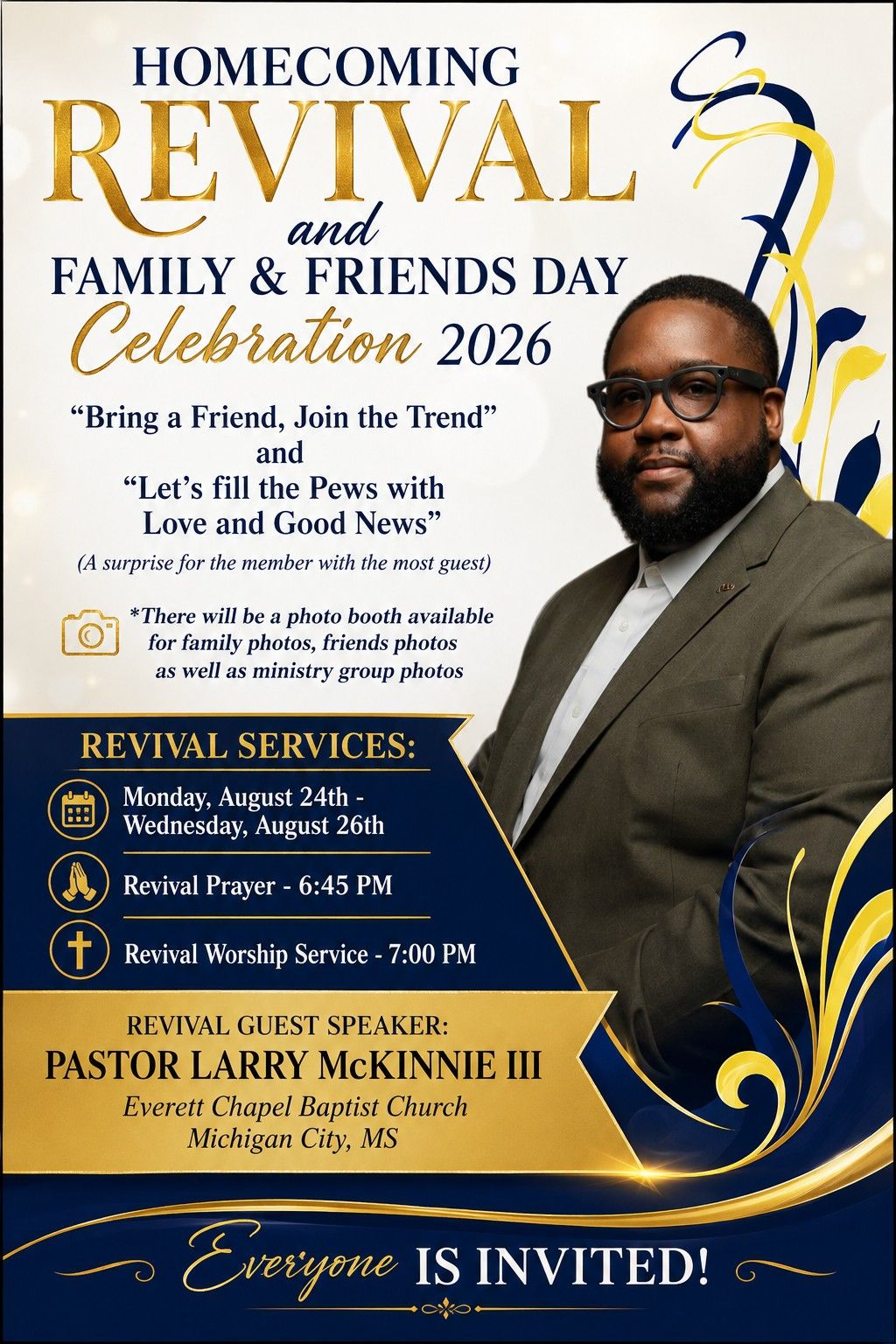 HOMECOMING
REVIVAL
and
FAMILY & FRIENDS DAY
Celebration 2026

"Bring a Friend, Join the Trend"
and
"Let's fill the Pews with
Love and Good News"

(A surprise for the member with the most guest)

*There will be a photo booth available for family photos, friends photos as well as ministry group photos

REVIVAL SERVICES:

Monday, August 24th -
Wednesday, August 26th

Revival Prayer - 6:45 PM

Revival Worship Service - 7:00 PM

REVIVAL GUEST SPEAKER:
PASTOR LARRY McKINNIE III
Everett Chapel Baptist Church
Michigan City, MS

Everyone IS INVITED!